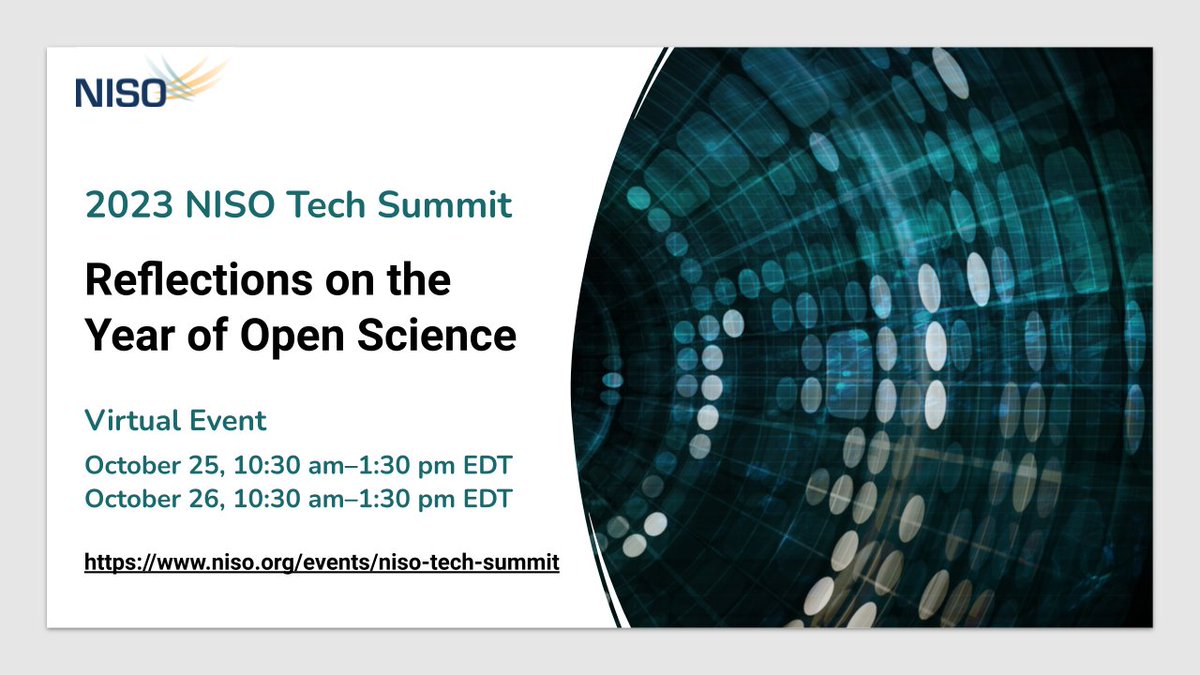 NISO

2023 NISO Tech Summit

Reflections on the Year of Open Science

Virtual Event

October 25, 10:30 am–1:30 pm EDT
October 26, 10:30 am–1:30 pm EDT

https://www.niso.org/events/niso-tech-summit